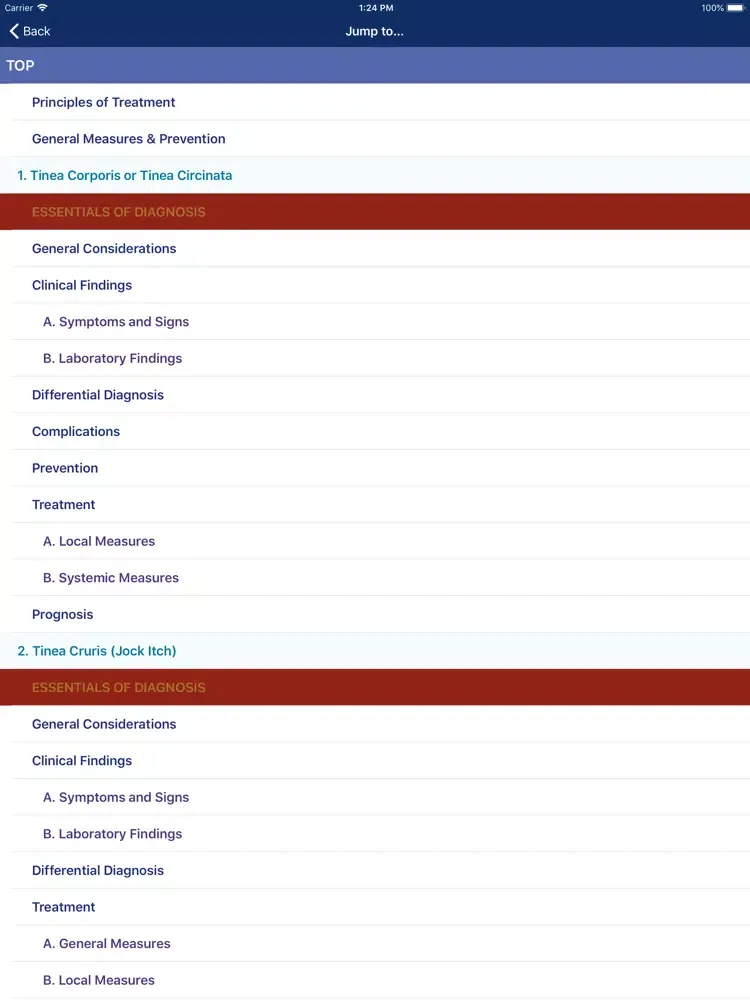 Carrier 1:24 PM 100%

Back Jump to...

TOP

Principles of Treatment

General Measures & Prevention

1. Tinea Corporis or Tinea Circinata

ESSENTIALS OF DIAGNOSIS

General Considerations

Clinical Findings

A. Symptoms and Signs

B. Laboratory Findings

Differential Diagnosis

Complications

Prevention

Treatment

A. Local Measures

B. Systemic Measures

Prognosis

2. Tinea Cruris (Jock Itch)

ESSENTIALS OF DIAGNOSIS

General Considerations

Clinical Findings

A. Symptoms and Signs

B. Laboratory Findings

Differential Diagnosis

Treatment

A. General Measures

B. Local Measures